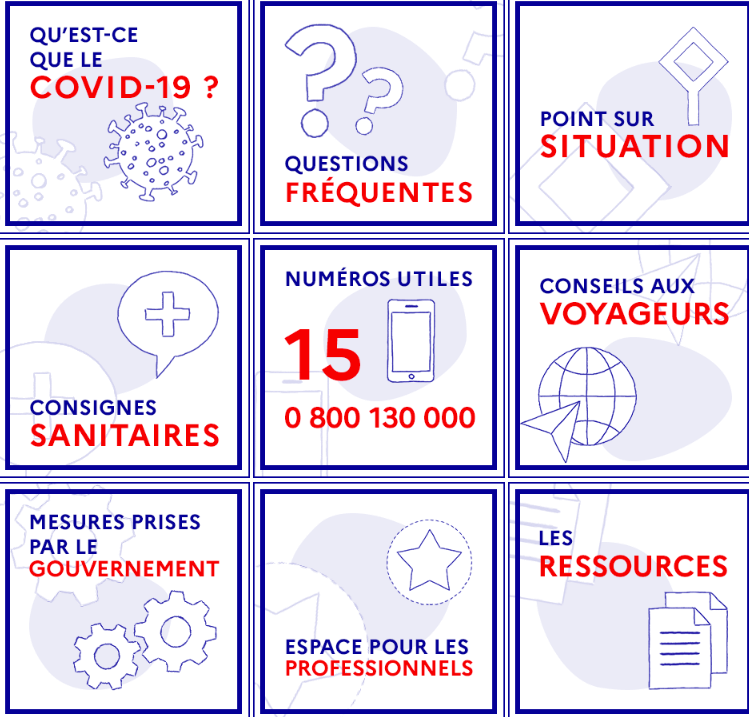 QU'EST-CE QUE LE COVID-19 ?

QUESTIONS FRÉQUENTES

POINT SUR SITUATION

CONSIGNES SANITAIRES

NUMÉROS UTILES
15
0 800 130 000

CONSEILS AUX VOYAGEURS

MESURES PRISES PAR LE GOUVERNEMENT

ESPACE POUR LES PROFESSIONNELS

LES RESSOURCES